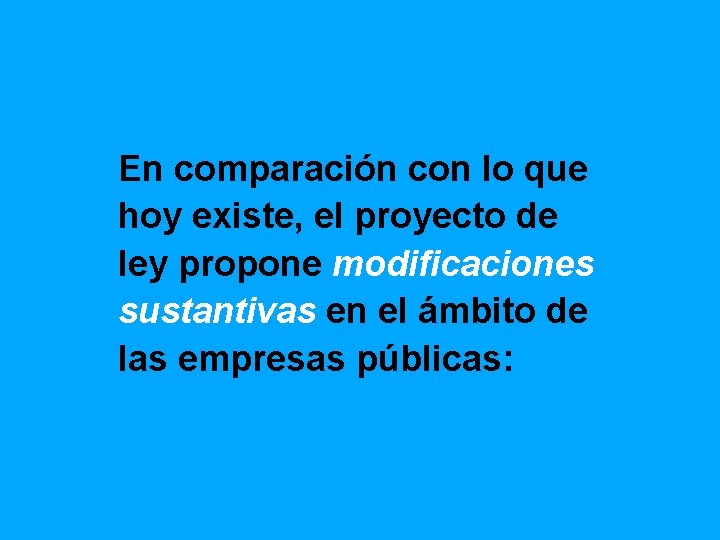 En comparación con lo que hoy existe, el proyecto de ley propone modificaciones sustantivas en el ámbito de las empresas públicas: